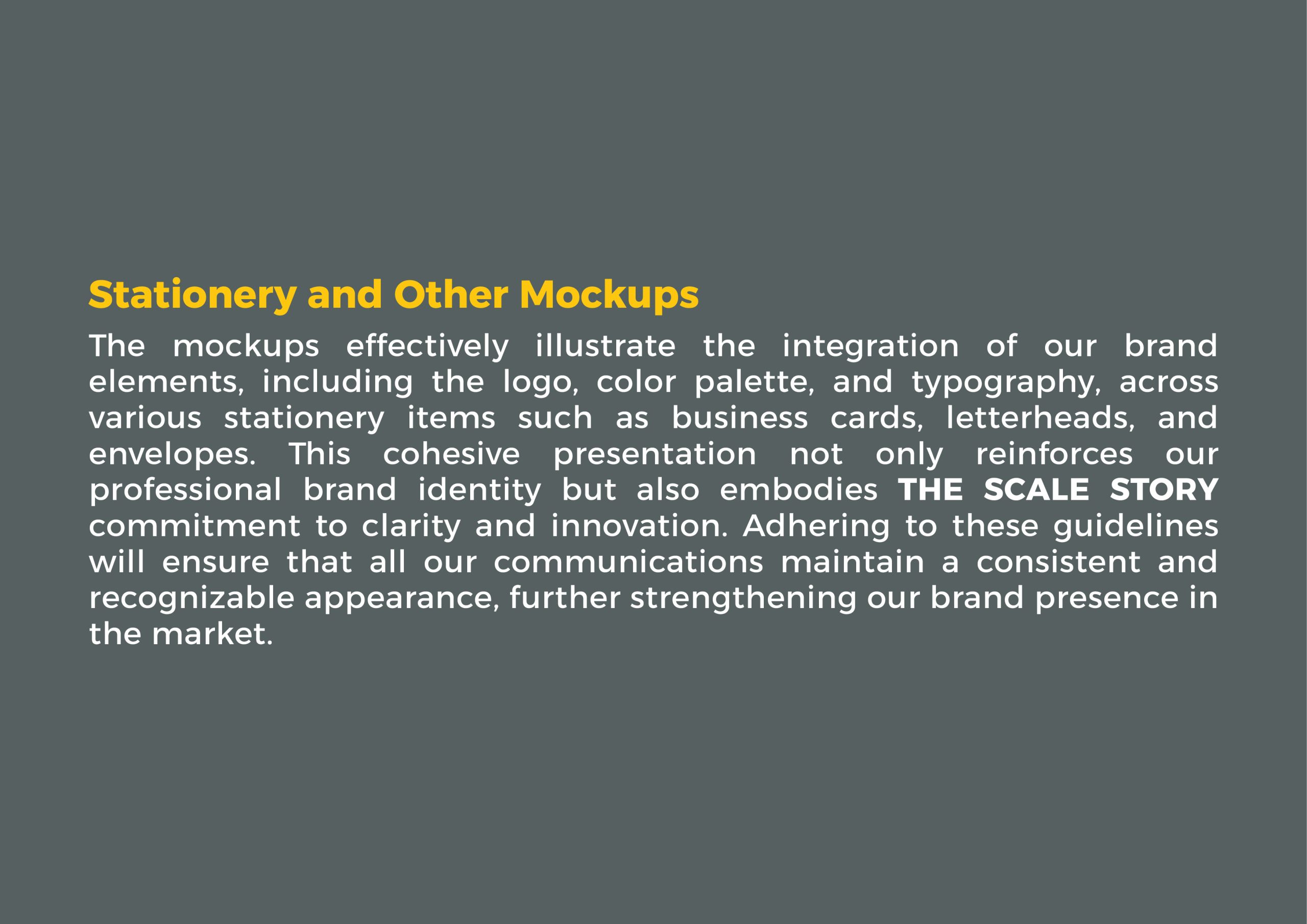 Stationery and Other Mockups

The mockups effectively illustrate the integration of our brand elements, including the logo, color palette, and typography, across various stationery items such as business cards, letterheads, and envelopes. This cohesive presentation not only reinforces our professional brand identity but also embodies THE SCALE STORY commitment to clarity and innovation. Adhering to these guidelines will ensure that all our communications maintain a consistent and recognizable appearance, further strengthening our brand presence in the market.